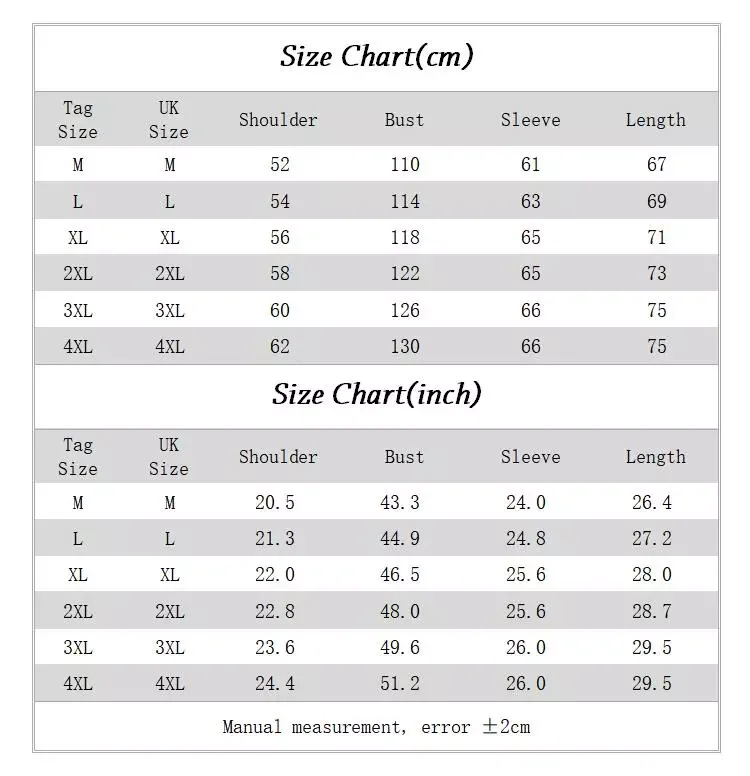 Size Chart(cm)

| Tag Size | UK Size | Shoulder | Bust | Sleeve | Length |
|---|---|---|---|---|---|
| M | M | 52 | 110 | 61 | 67 |
| L | L | 54 | 114 | 63 | 69 |
| XL | XL | 56 | 118 | 65 | 71 |
| 2XL | 2XL | 58 | 122 | 65 | 73 |
| 3XL | 3XL | 60 | 126 | 66 | 75 |
| 4XL | 4XL | 62 | 130 | 66 | 75 |

Size Chart(inch)

| Tag Size | UK Size | Shoulder | Bust | Sleeve | Length |
|---|---|---|---|---|---|
| M | M | 20.5 | 43.3 | 24.0 | 26.4 |
| L | L | 21.3 | 44.9 | 24.8 | 27.2 |
| XL | XL | 22.0 | 46.5 | 25.6 | 28.0 |
| 2XL | 2XL | 22.8 | 48.0 | 25.6 | 28.7 |
| 3XL | 3XL | 23.6 | 49.6 | 26.0 | 29.5 |
| 4XL | 4XL | 24.4 | 51.2 | 26.0 | 29.5 |

Manual measurement, error $\pm$2cm